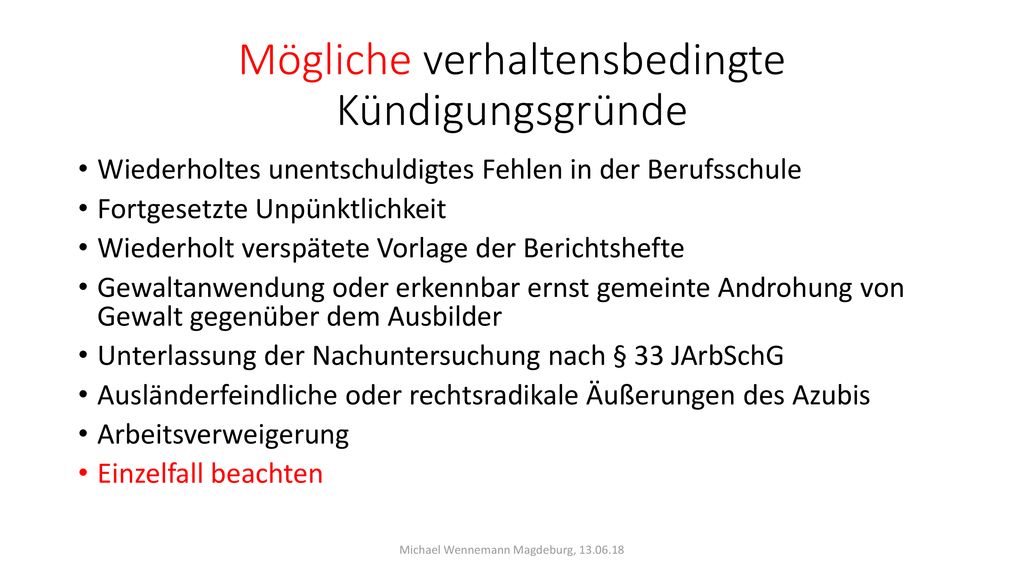 Mögliche verhaltensbedingte Kündigungsgründe

• Wiederholtes unentschuldigtes Fehlen in der Berufsschule
• Fortgesetzte Unpünktlichkeit
• Wiederholt verspätete Vorlage der Berichtshefte
• Gewaltanwendung oder erkennbar ernst gemeinte Androhung von Gewalt gegenüber dem Ausbilder
• Unterlassung der Nachuntersuchung nach § 33 JArbSchG
• Ausländerfeindliche oder rechtsradikale Äußerungen des Azubis
• Arbeitsverweigerung
• Einzelfall beachten

Michael Wennemann Magdeburg, 13.06.18